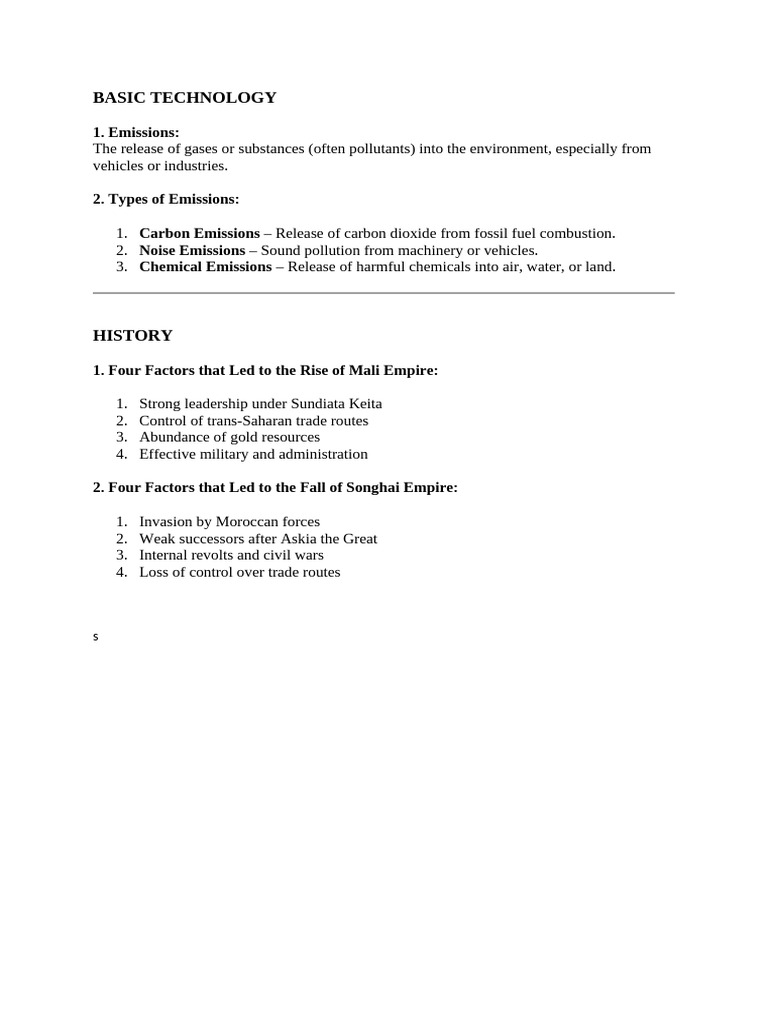 BASIC TECHNOLOGY

1. Emissions:
The release of gases or substances (often pollutants) into the environment, especially from vehicles or industries.

2. Types of Emissions:

1. Carbon Emissions – Release of carbon dioxide from fossil fuel combustion.
2. Noise Emissions – Sound pollution from machinery or vehicles.
3. Chemical Emissions – Release of harmful chemicals into air, water, or land.

HISTORY

1. Four Factors that Led to the Rise of Mali Empire:

1. Strong leadership under Sundiata Keita
2. Control of trans-Saharan trade routes
3. Abundance of gold resources
4. Effective military and administration

2. Four Factors that Led to the Fall of Songhai Empire:

1. Invasion by Moroccan forces
2. Weak successors after Askia the Great
3. Internal revolts and civil wars
4. Loss of control over trade routes

s